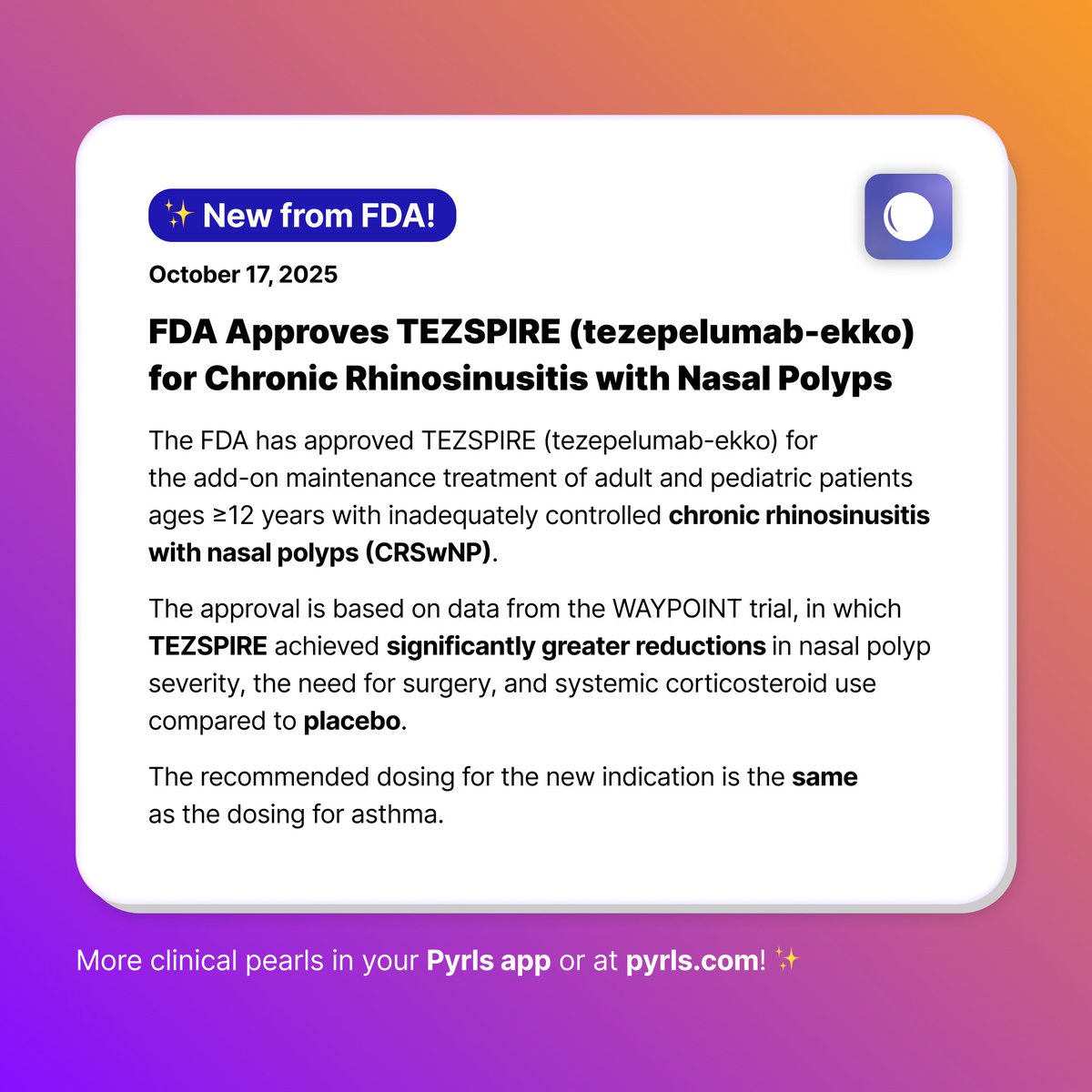 ✨ New from FDA!

October 17, 2025

FDA Approves TEZSPIRE (tezepelumab-ekko) for Chronic Rhinosinusitis with Nasal Polyps

The FDA has approved TEZSPIRE (tezepelumab-ekko) for the add-on maintenance treatment of adult and pediatric patients ages ≥12 years with inadequately controlled chronic rhinosinusitis with nasal polyps (CRSwNP).

The approval is based on data from the WAYPOINT trial, in which TEZSPIRE achieved significantly greater reductions in nasal polyp severity, the need for surgery, and systemic corticosteroid use compared to placebo.

The recommended dosing for the new indication is the same as the dosing for asthma.

More clinical pearls in your Pyrls app or at pyrls.com! ✨